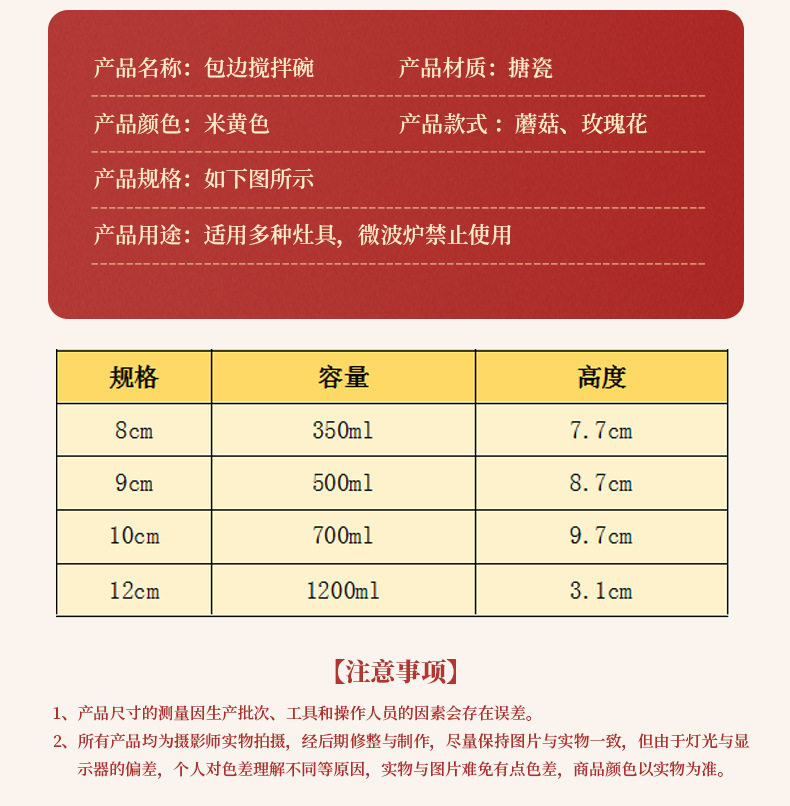 产品名称：包边搅拌碗

产品材质：搪瓷

产品颜色：米黄色

产品款式：蘑菇、玫瑰花

产品规格：如下图所示

产品用途：适用多种灶具，微波炉禁止使用

| 规格 | 容量 | 高度 |
|---|---|---|
| 8cm | 350ml | 7.7cm |
| 9cm | 500ml | 8.7cm |
| 10cm | 700ml | 9.7cm |
| 12cm | 1200ml | 3.1cm |

【注意事项】

1、产品尺寸的测量因生产批次、工具和操作人员的因素会存在误差。

2、所有产品均为摄影师实物拍摄，经后期修整与制作，尽量保持图片与实物一致，但由于灯光与显示器的偏差，个人对色差理解不同等原因，实物与图片难免有点色差，商品颜色以实物为准。